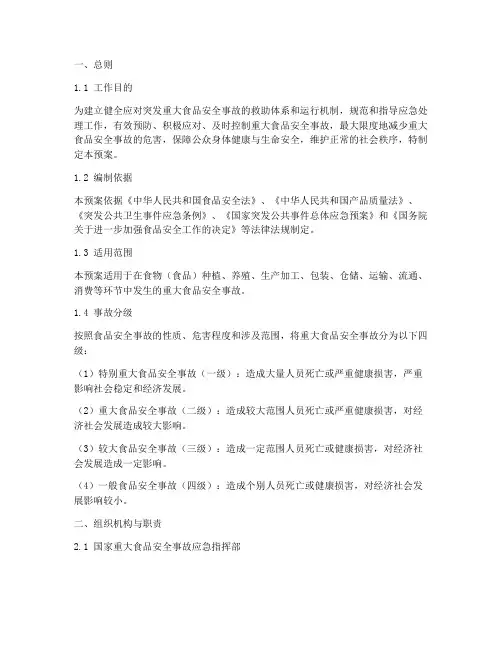 一、总则

1.1 工作目的

为建立健全应对突发重大食品安全事故的救助体系和运行机制，规范和指导应急处理工作，有效预防、积极应对、及时控制重大食品安全事故，最大限度地减少重大食品安全事故的危害，保障公众身体健康与生命安全，维护正常的社会秩序，特制定本预案。

1.2 编制依据

本预案依据《中华人民共和国食品安全法》、《中华人民共和国产品质量法》、《突发公共卫生事件应急条例》、《国家突发公共事件总体应急预案》和《国务院关于进一步加强食品安全工作的决定》等法律法规制定。

1.3 适用范围

本预案适用于在食物（食品）种植、养殖、生产加工、包装、仓储、运输、流通、消费等环节中发生的重大食品安全事故。

1.4 事故分级

按照食品安全事故的性质、危害程度和涉及范围，将重大食品安全事故分为以下四级：

（1）特别重大食品安全事故（一级）：造成大量人员死亡或严重健康损害，严重影响社会稳定和经济发展。

（2）重大食品安全事故（二级）：造成较大范围人员死亡或严重健康损害，对经济社会发展造成较大影响。

（3）较大食品安全事故（三级）：造成一定范围人员死亡或健康损害，对经济社会发展造成一定影响。

（4）一般食品安全事故（四级）：造成个别人员死亡或健康损害，对经济社会发展影响较小。

二、组织机构与职责

2.1 国家重大食品安全事故应急指挥部